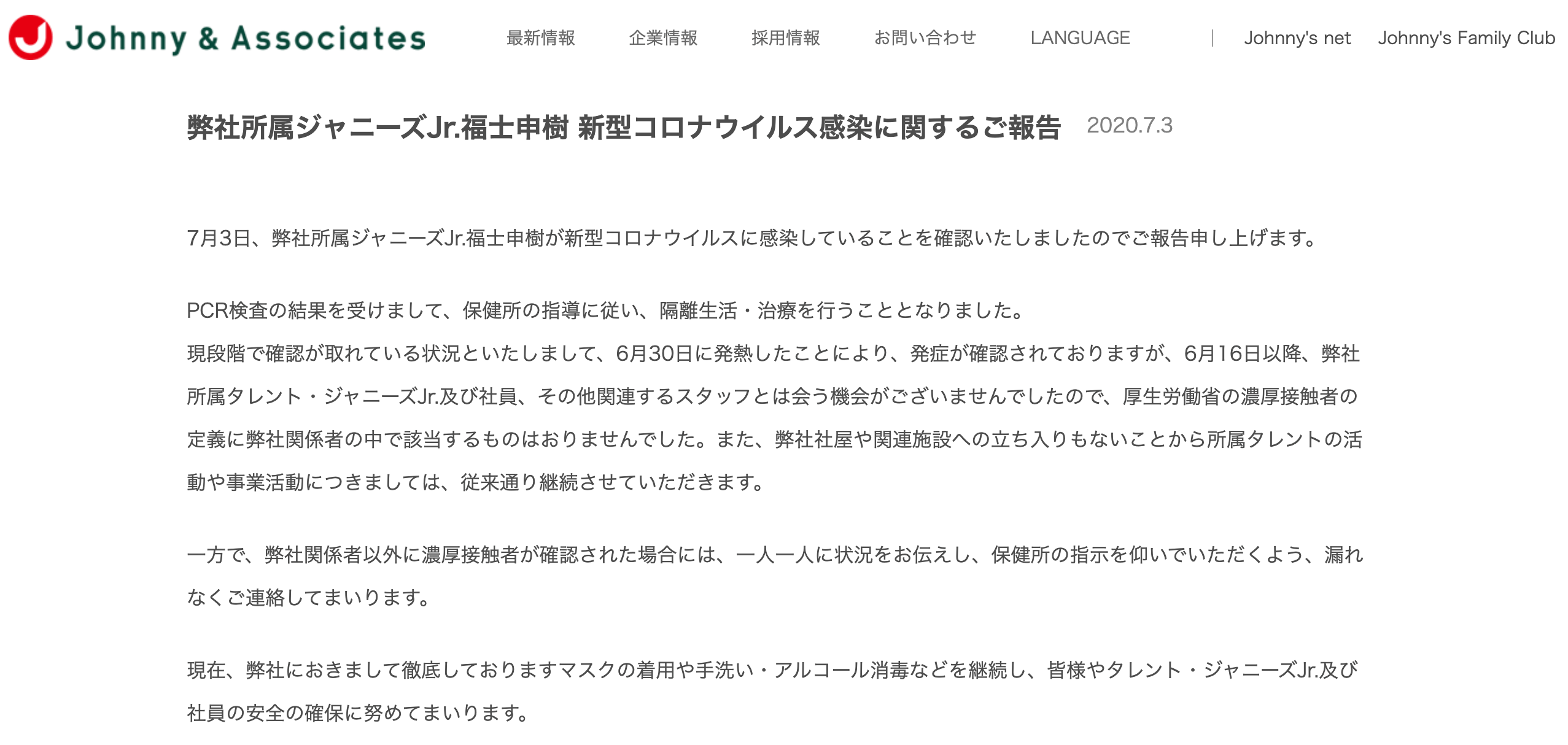 Johnny & Associates

最新情報　企業情報　採用情報　お問い合わせ　LANGUAGE　|　Johnny's net　Johnny's Family Club

弊社所属ジャニーズJr.福士申樹 新型コロナウイルス感染に関するご報告　2020.7.3

7月3日、弊社所属ジャニーズJr.福士申樹が新型コロナウイルスに感染していることを確認いたしましたのでご報告申し上げます。

PCR検査の結果を受けまして、保健所の指導に従い、隔離生活・治療を行うこととなりました。
現段階で確認が取れている状況といたしまして、6月30日に発熱したことにより、発症が確認されておりますが、6月16日以降、弊社所属タレント・ジャニーズJr.及び社員、その他関連するスタッフとは会う機会がございませんでしたので、厚生労働省の濃厚接触者の定義に弊社関係者の中で該当するものはおりませんでした。また、弊社社屋や関連施設への立ち入りもないことから所属タレントの活動や事業活動につきましては、従来通り継続させていただきます。

一方で、弊社関係者以外に濃厚接触者が確認された場合には、一人一人に状況をお伝えし、保健所の指示を仰いでいただくよう、漏れなくご連絡してまいります。

現在、弊社におきまして徹底しておりますマスクの着用や手洗い・アルコール消毒などを継続し、皆様やタレント・ジャニーズJr.及び社員の安全の確保に努めてまいります。